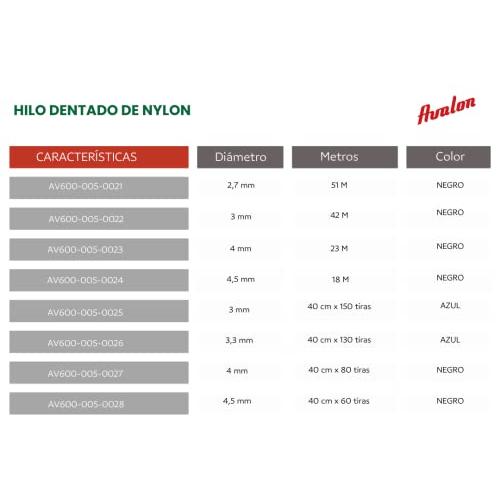 HILO DENTADO DE NYLON

Avalon

| CARACTERÍSTICAS | Diámetro | Metros | Color |
|---|---|---|---|
| AV600-005-0021 | 2,7 mm | 51 M | NEGRO |
| AV600-005-0022 | 3 mm | 42 M | NEGRO |
| AV600-005-0023 | 4 mm | 23 M | NEGRO |
| AV600-005-0024 | 4,5 mm | 18 M | NEGRO |
| AV600-005-0025 | 3 mm | 40 cm x 150 tiras | AZUL |
| AV600-005-0026 | 3,3 mm | 40 cm x 130 tiras | AZUL |
| AV600-005-0027 | 4 mm | 40 cm x 80 tiras | NEGRO |
| AV600-005-0028 | 4,5 mm | 40 cm x 60 tiras | NEGRO |